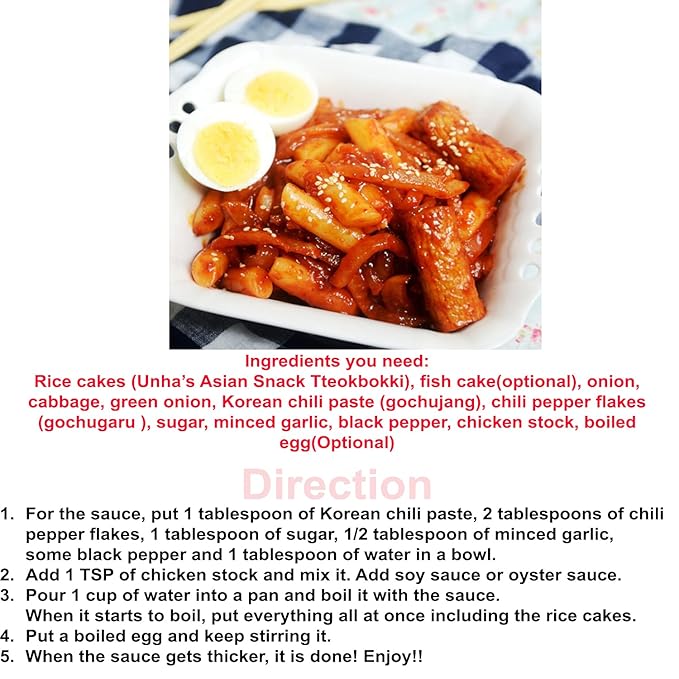 Ingredients you need:
Rice cakes (Unha's Asian Snack Tteokbokki), fish cake(optional), onion, cabbage, green onion, Korean chili paste (gochujang), chili pepper flakes (gochugaru ), sugar, minced garlic, black pepper, chicken stock, boiled egg(Optional)

Direction

1. For the sauce, put 1 tablespoon of Korean chili paste, 2 tablespoons of chili pepper flakes, 1 tablespoon of sugar, 1/2 tablespoon of minced garlic, some black pepper and 1 tablespoon of water in a bowl.
2. Add 1 TSP of chicken stock and mix it. Add soy sauce or oyster sauce.
3. Pour 1 cup of water into a pan and boil it with the sauce.
When it starts to boil, put everything all at once including the rice cakes.
4. Put a boiled egg and keep stirring it.
5. When the sauce gets thicker, it is done! Enjoy!!